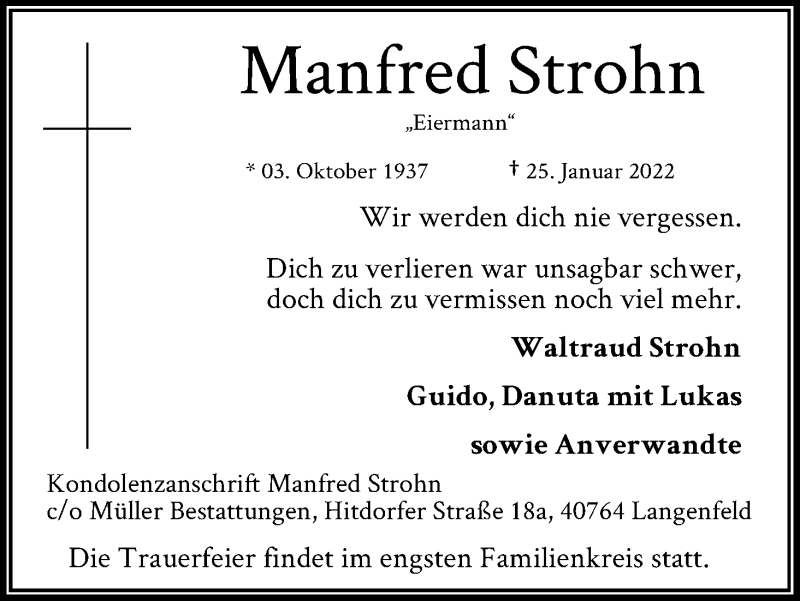 Manfred Strohn

„Eiermann“

* 03. Oktober 1937 † 25. Januar 2022

Wir werden dich nie vergessen.

Dich zu verlieren war unsagbar schwer,
doch dich zu vermissen noch viel mehr.

Waltraud Strohn

Guido, Danuta mit Lukas

sowie Anverwandte

Kondolenzanschrift Manfred Strohn
c/o Müller Bestattungen, Hitdorfer Straße 18a, 40764 Langenfeld

Die Trauerfeier findet im engsten Familienkreis statt.